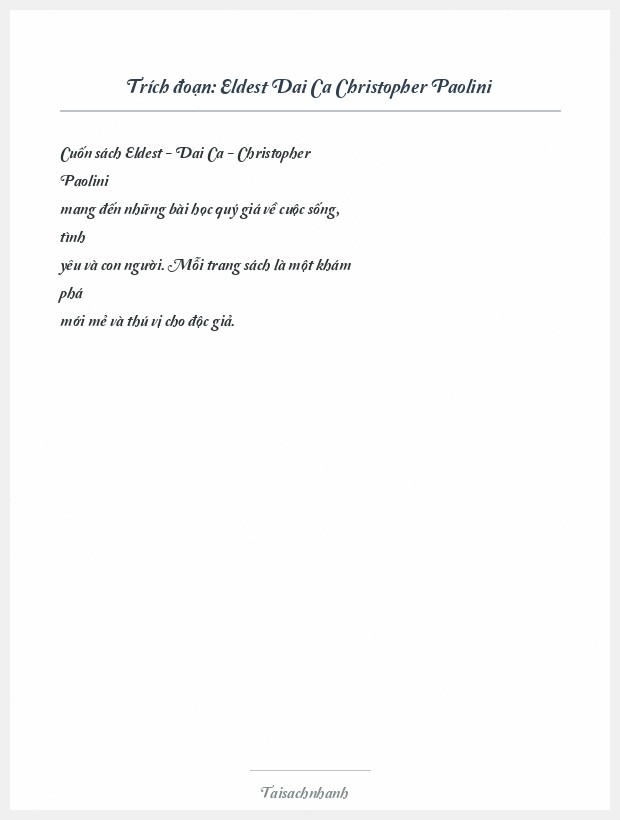 Trích đoạn: Eldest Dai Ca Christopher Paolini

Cuốn sách Eldest - Dai Ca - Christopher Paolini mang đến những bài học quý giá về cuộc sống, tình yêu và con người. Mỗi trang sách là một khám phá mới mẻ và thú vị cho độc giả.

Taisachnhanh